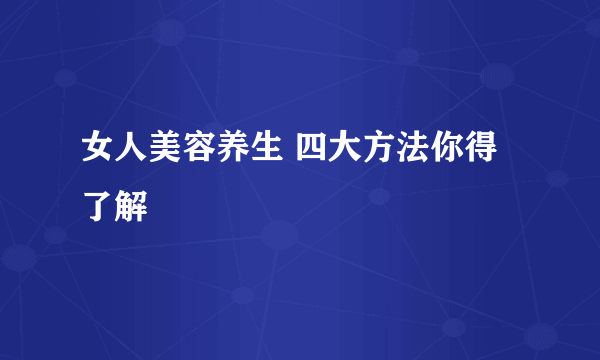 女人美容养生 四大方法你得了解